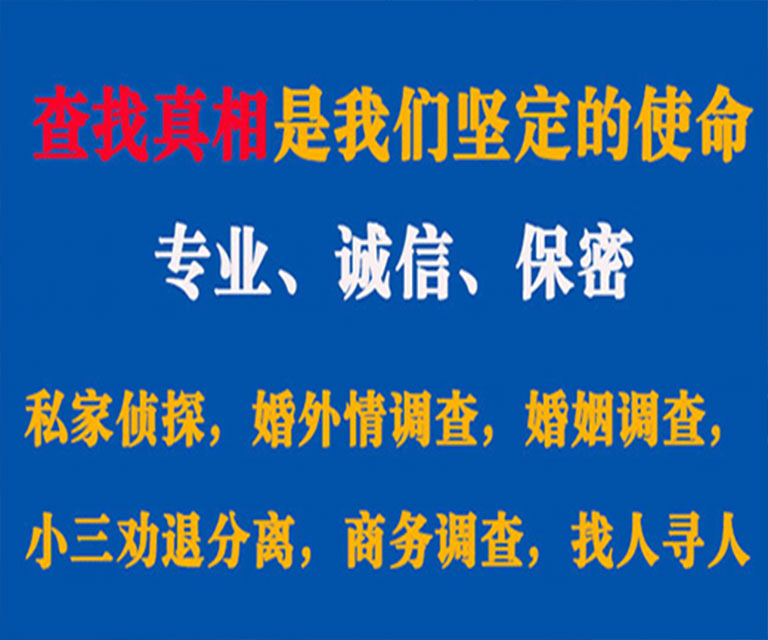 查找真相是我们坚定的使命

专业、诚信、保密

私家侦探，婚外情调查，婚姻调查，

小三劝退分离，商务调查，找人寻人